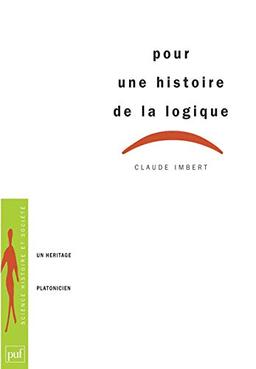 pour
une histoire
de la logique

CLAUDE IMBERT

SCIENCE HISTOIRE ET SOCIÉTÉ

UN HERITAGE

PLATONICIEN

puf